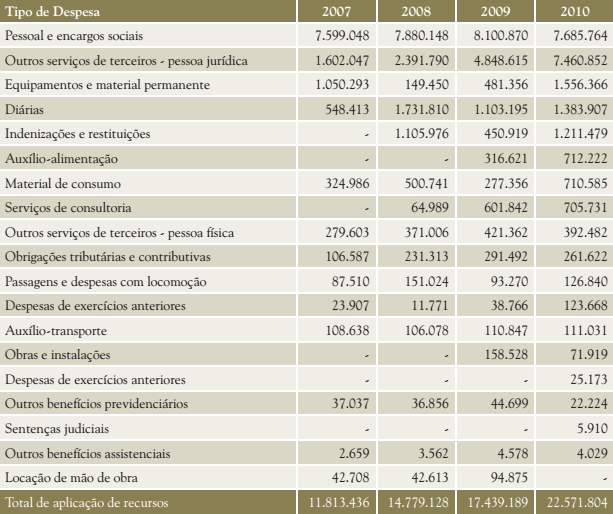 | Tipo de Despesa | 2007 | 2008 | 2009 | 2010 |
|---|---|---|---|---|
| Pessoal e encargos sociais | 7.599.048 | 7.880.148 | 8.100.870 | 7.685.764 |
| Outros serviços de terceiros - pessoa jurídica | 1.602.047 | 2.391.790 | 4.848.615 | 7.460.852 |
| Equipamentos e material permanente | 1.050.293 | 149.450 | 481.356 | 1.556.366 |
| Diárias | 548.413 | 1.731.810 | 1.103.195 | 1.383.907 |
| Indenizações e restituições | - | 1.105.976 | 450.919 | 1.211.479 |
| Auxílio-alimentação | - | - | 316.621 | 712.222 |
| Material de consumo | 324.986 | 500.741 | 277.356 | 710.585 |
| Serviços de consultoria | - | 64.989 | 601.842 | 705.731 |
| Outros serviços de terceiros - pessoa física | 279.603 | 371.006 | 421.362 | 392.482 |
| Obrigações tributárias e contributivas | 106.587 | 231.313 | 291.492 | 261.622 |
| Passagens e despesas com locomoção | 87.510 | 151.024 | 93.270 | 126.840 |
| Despesas de exercícios anteriores | 23.907 | 11.771 | 38.766 | 123.668 |
| Auxílio-transporte | 108.638 | 106.078 | 110.847 | 111.031 |
| Obras e instalações | - | - | 158.528 | 71.919 |
| Despesas de exercícios anteriores | - | - | - | 25.173 |
| Outros benefícios previdenciários | 37.037 | 36.856 | 44.699 | 22.224 |
| Sentenças judiciais | - | - | - | 5.910 |
| Outros benefícios assistenciais | 2.659 | 3.562 | 4.578 | 4.029 |
| Locação de mão de obra | 42.708 | 42.613 | 94.875 | - |
| Total de aplicação de recursos | 11.813.436 | 14.779.128 | 17.439.189 | 22.571.804 |